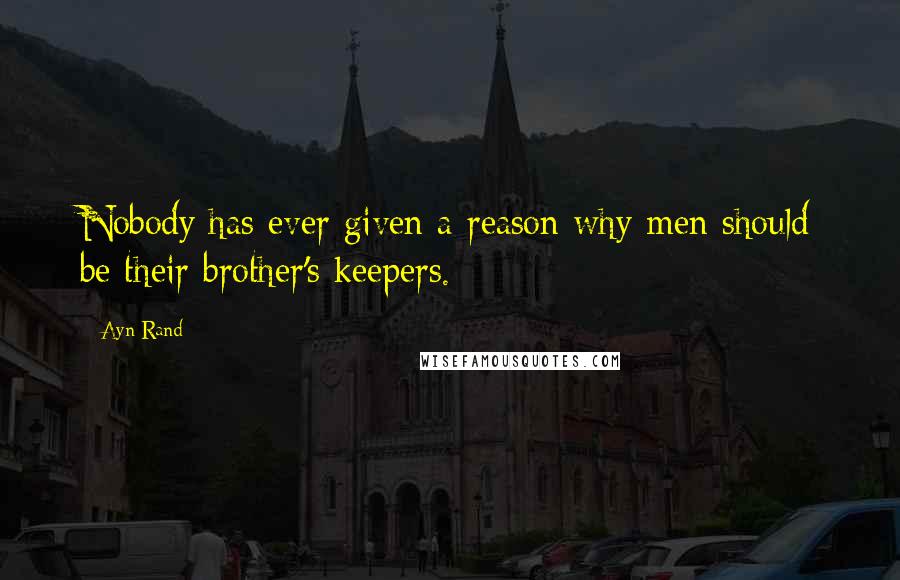 Nobody has ever given a reason why men should be their brother's keepers.

Ayn Rand

WISEFAMOUSQUOTES.COM